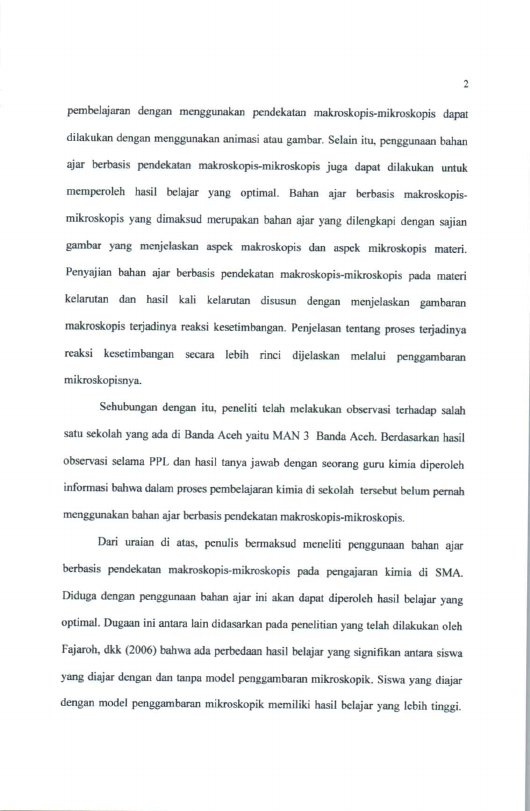 2

pembelajaran dengan menggunakan pendekatan makroskopis-mikroskopis dapat dilakukan dengan menggunakan animasi atau gambar. Selain itu, penggunaan bahan ajar berbasis pendekatan makroskopis-mikroskopis juga dapat dilakukan untuk memperoleh hasil belajar yang optimal. Bahan ajar berbasis makroskopis-mikroskopis yang dimaksud merupakan bahan ajar yang dilengkapi dengan sajian gambar yang menjelaskan aspek makroskopis dan aspek mikroskopis materi. Penyajian bahan ajar berbasis pendekatan makroskopis-mikroskopis pada materi kelarutan dan hasil kali kelarutan disusun dengan menjelaskan gambaran makroskopis terjadinya reaksi kesetimbangan. Penjelasan tentang proses terjadinya reaksi kesetimbangan secara lebih rinci dijelaskan melalui penggambaran mikroskopisnya.

Sehubungan dengan itu, peneliti telah melakukan observasi terhadap salah satu sekolah yang ada di Banda Aceh yaitu MAN 3 Banda Aceh. Berdasarkan hasil observasi selama PPL dan hasil tanya jawab dengan seorang guru kimia diperoleh informasi bahwa dalam proses pembelajaran kimia di sekolah tersebut belum pernah menggunakan bahan ajar berbasis pendekatan makroskopis-mikroskopis.

Dari uraian di atas, penulis bermaksud meneliti penggunaan bahan ajar berbasis pendekatan makroskopis-mikroskopis pada pengajaran kimia di SMA. Diduga dengan penggunaan bahan ajar ini akan dapat diperoleh hasil belajar yang optimal. Dugaan ini antara lain didasarkan pada penelitian yang telah dilakukan oleh Fajaroh, dkk (2006) bahwa ada perbedaan hasil belajar yang signifikan antara siswa yang diajar dengan dan tanpa model penggambaran mikroskopik. Siswa yang diajar dengan model penggambaran mikroskopik memiliki hasil belajar yang lebih tinggi.